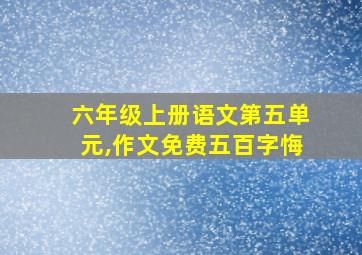 六年级上册语文第五单元,作文免费五百字悔